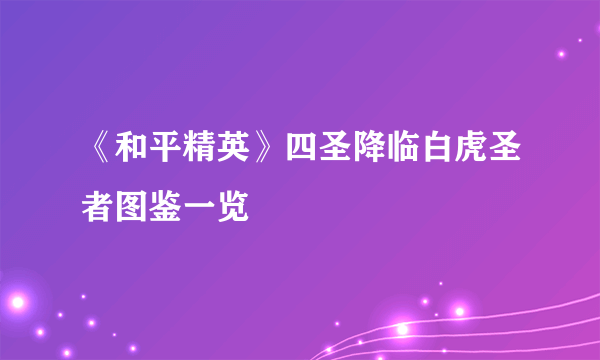 《和平精英》四圣降临白虎圣者图鉴一览